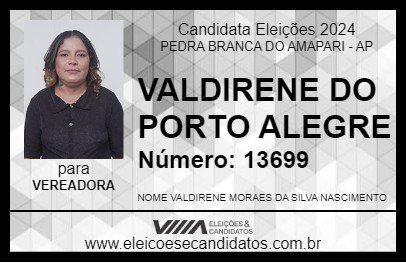 Candidata Eleições 2024
PEDRA BRANCA DO AMAPARI - AP

VALDIRENE DO PORTO ALEGRE

Número: 13699

para
VEREADORA

NOME VALDIRENE MORAES DA SILVA NASCIMENTO

VIIIA ELEIÇÕES & CANDIDATOS

www.eleicoesecandidatos.com.br